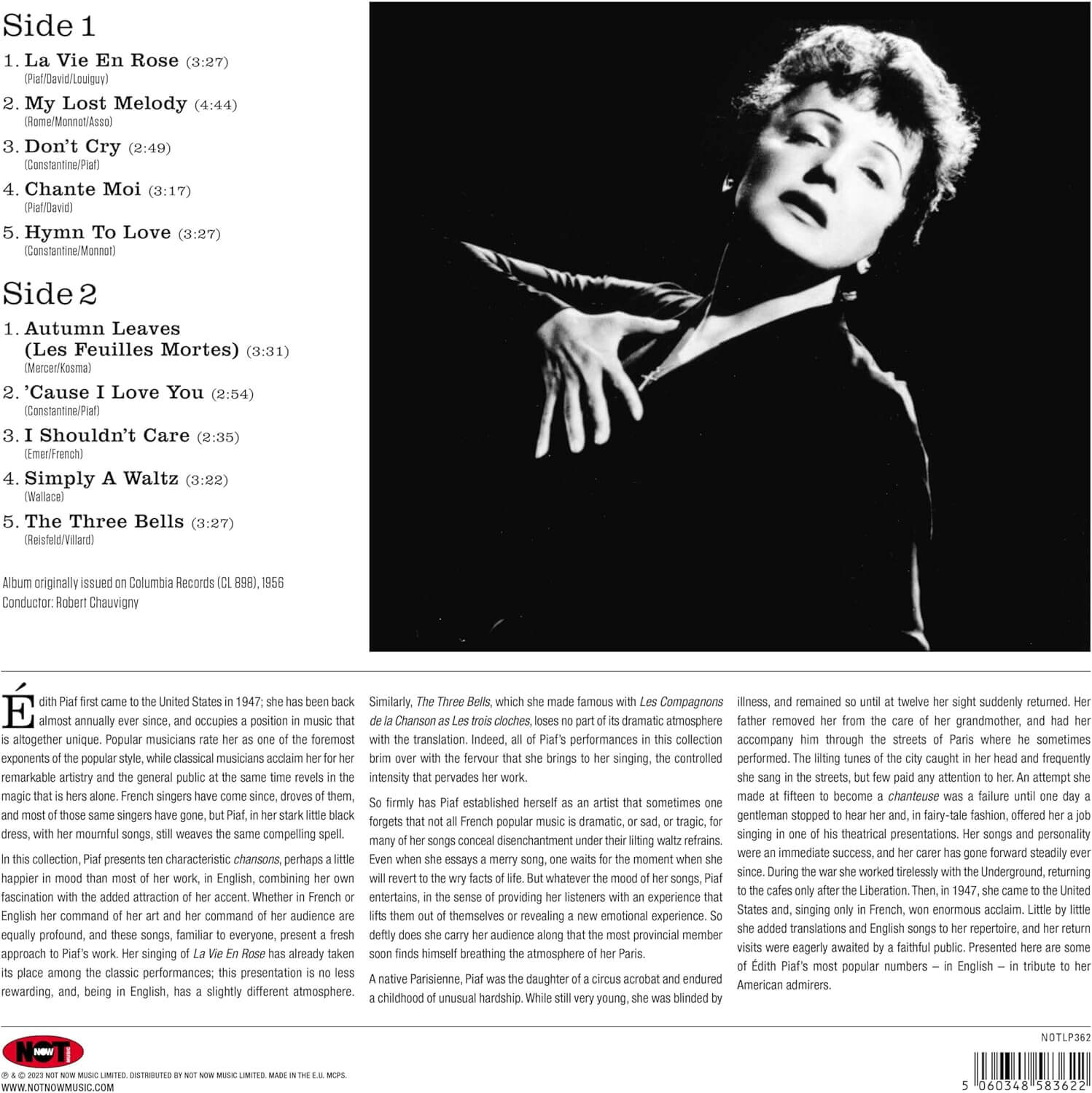 Side 1

1. La Vie En Rose (3:27)
(Piaf/David/Louiguy)

2. My Lost Melody (4:44)
(Rome/Monnot/Asso)

3. Don't Cry (2:49)
(Constantine/Piaf)

4. Chante Moi (3:17)
(Piaf/David)

5. Hymn To Love (3:27)
(Constantine/Monnot)

Side 2

1. Autumn Leaves (Les Feuilles Mortes) (3:31)
(Mercer/Kosma)

2. 'Cause I Love You (2:54)
(Constantine/Piaf)

3. I Shouldn't Care (2:35)
(Emer/French)

4. Simply A Waltz (3:22)
(Wallace)

5. The Three Bells (3:27)
(Reisfeld/Villard)

Album originally issued on Columbia Records (CL 898), 1956
Conductor: Robert Chauvigny

Édith Piaf first came to the United States in 1947; she has been back almost annually ever since, and occupies a position in music that is altogether unique. Popular musicians rate her as one of the foremost exponents of the popular style, while classical musicians acclaim her for her remarkable artistry and the general public at the same time revels in the magic that is hers alone. French singers have come since, droves of them, and most of those same singers have gone, but Piaf, in her stark little black dress, with her mournful songs, still weaves the same compelling spell.

In this collection, Piaf presents ten characteristic chansons, perhaps a little happier in mood than most of her work, in English, combining her own fascination with the added attraction of her accent. Whether in French or English her command of her art and her command of her audience are equally profound, and these songs, familiar to everyone, present a fresh approach to Piaf's work. Her singing of La Vie En Rose has already taken its place among the classic performances; this presentation is no less rewarding, and, being in English, has a slightly different atmosphere.

Similarly, The Three Bells, which she made famous with Les Compagnons de la Chanson as Les trois cloches, loses no part of its dramatic atmosphere with the translation. Indeed, all of Piaf's performances in this collection brim over with the fervour that she brings to her singing, the controlled intensity that pervades her work.

So firmly has Piaf established herself as an artist that sometimes one forgets that not all French popular music is dramatic, or sad, or tragic, for many of her songs conceal disenchantment under their lilting waltz refrains. Even when she essays a merry song, one waits for the moment when she will revert to the wry facts of life. But whatever the mood of her songs, Piaf entertains, in the sense of providing her listeners with an experience that lifts them out of themselves or revealing a new emotional experience. So deftly does she carry her audience along that the most provincial member soon finds himself breathing the atmosphere of her Paris.

A native Parisienne, Piaf was the daughter of a circus acrobat and endured a childhood of unusual hardship. While still very young, she was blinded by illness, and remained so until at twelve her sight suddenly returned. Her father removed her from the care of her grandmother, and had her accompany him through the streets of Paris where he sometimes performed. The lilting tunes of the city caught in her head and frequently she sang in the streets, but few paid any attention to her. An attempt she made at fifteen to become a chanteuse was a failure until one day a gentleman stopped to hear her and, in fairy-tale fashion, offered her a job singing in one of his theatrical presentations. Her songs and personality were an immediate success, and her carer has gone forward steadily ever since. During the war she worked tirelessly with the Underground, returning to the cafes only after the Liberation. Then, in 1947, she came to the United States and, singing only in French, won enormous acclaim. Little by little she added translations and English songs to her repertoire, and her return visits were eagerly awaited by a faithful public. Presented here are some of Édith Piaf's most popular numbers – in English – in tribute to her American admirers.

NOT NOW MUSIC

℗ & © 2023 NOT NOW MUSIC LIMITED. DISTRIBUTED BY NOT NOW MUSIC LIMITED. MADE IN THE E.U. MCPS.
WWW.NOTNOWMUSIC.COM

NOTLP362

5 060348 583622